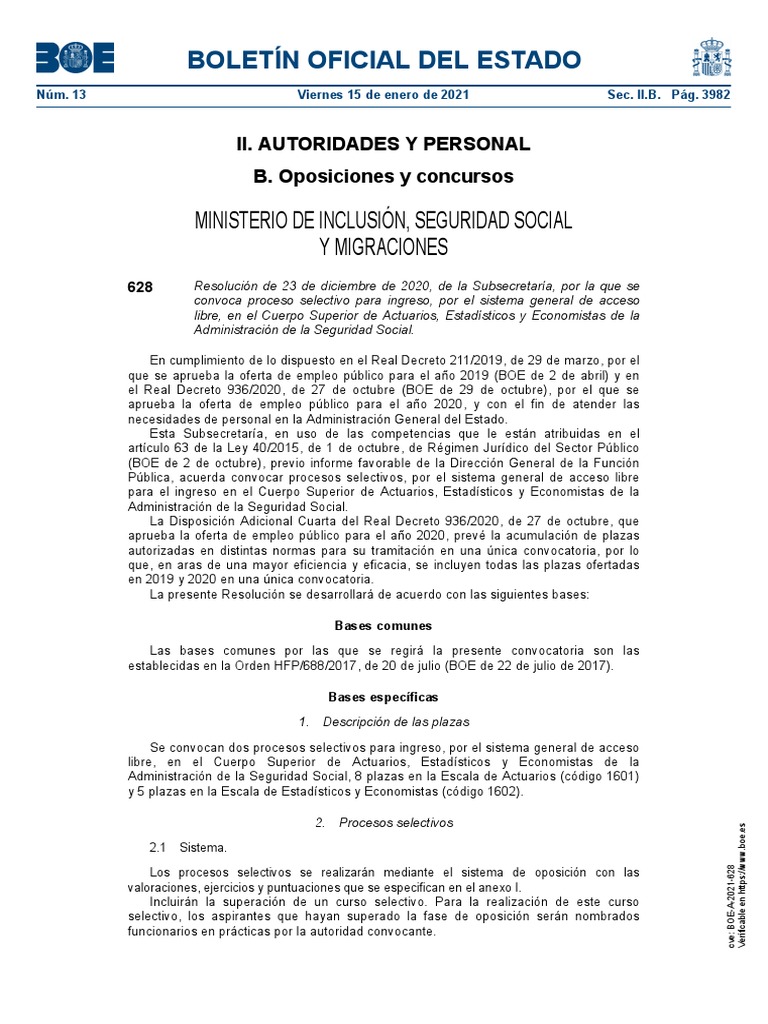 BOE

BOLETÍN OFICIAL DEL ESTADO

Núm. 13 Viernes 15 de enero de 2021 Sec. II.B. Pág. 3982

II. AUTORIDADES Y PERSONAL

B. Oposiciones y concursos

MINISTERIO DE INCLUSIÓN, SEGURIDAD SOCIAL Y MIGRACIONES

628 Resolución de 23 de diciembre de 2020, de la Subsecretaría, por la que se convoca proceso selectivo para ingreso, por el sistema general de acceso libre, en el Cuerpo Superior de Actuarios, Estadísticos y Economistas de la Administración de la Seguridad Social.

En cumplimiento de lo dispuesto en el Real Decreto 211/2019, de 29 de marzo, por el que se aprueba la oferta de empleo público para el año 2019 (BOE de 2 de abril) y en el Real Decreto 936/2020, de 27 de octubre (BOE de 29 de octubre), por el que se aprueba la oferta de empleo público para el año 2020, y con el fin de atender las necesidades de personal en la Administración General del Estado.

Esta Subsecretaría, en uso de las competencias que le están atribuidas en el artículo 63 de la Ley 40/2015, de 1 de octubre, de Régimen Jurídico del Sector Público (BOE de 2 de octubre), previo informe favorable de la Dirección General de la Función Pública, acuerda convocar procesos selectivos, por el sistema general de acceso libre para el ingreso en el Cuerpo Superior de Actuarios, Estadísticos y Economistas de la Administración de la Seguridad Social.

La Disposición Adicional Cuarta del Real Decreto 936/2020, de 27 de octubre, que aprueba la oferta de empleo público para el año 2020, prevé la acumulación de plazas autorizadas en distintas normas para su tramitación en una única convocatoria, por lo que, en aras de una mayor eficiencia y eficacia, se incluyen todas las plazas ofertadas en 2019 y 2020 en una única convocatoria.

La presente Resolución se desarrollará de acuerdo con las siguientes bases:

Bases comunes

Las bases comunes por las que se regirá la presente convocatoria son las establecidas en la Orden HFP/688/2017, de 20 de julio (BOE de 22 de julio de 2017).

Bases específicas

1. Descripción de las plazas

Se convocan dos procesos selectivos para ingreso, por el sistema general de acceso libre, en el Cuerpo Superior de Actuarios, Estadísticos y Economistas de la Administración de la Seguridad Social, 8 plazas en la Escala de Actuarios (código 1601) y 5 plazas en la Escala de Estadísticos y Economistas (código 1602).

2. Procesos selectivos

2.1 Sistema.

Los procesos selectivos se realizarán mediante el sistema de oposición con las valoraciones, ejercicios y puntuaciones que se especifican en el anexo I.

Incluirán la superación de un curso selectivo. Para la realización de este curso selectivo, los aspirantes que hayan superado la fase de oposición serán nombrados funcionarios en prácticas por la autoridad convocante.

cve: BOE-A-2021-628
Verificable en https://www.boe.es